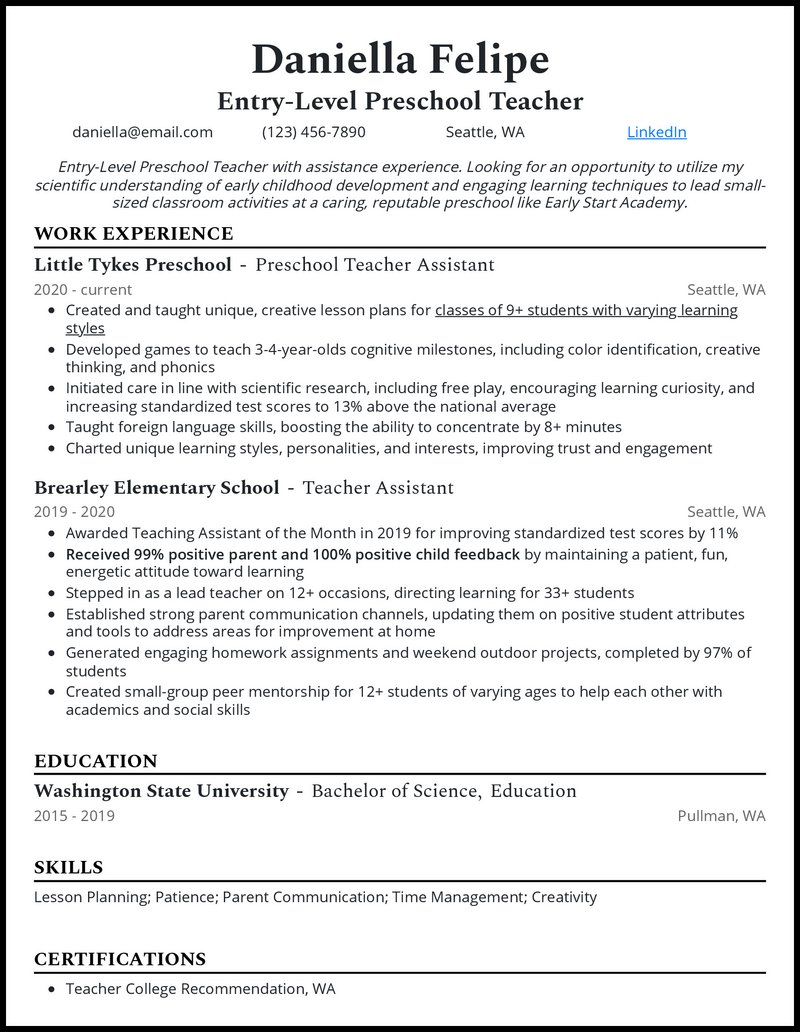 Daniella Felipe
Entry-Level Preschool Teacher

daniella@email.com (123) 456-7890 Seattle, WA LinkedIn

Entry-Level Preschool Teacher with assistance experience. Looking for an opportunity to utilize my scientific understanding of early childhood development and engaging learning techniques to lead small-sized classroom activities at a caring, reputable preschool like Early Start Academy.

WORK EXPERIENCE

Little Tykes Preschool - Preschool Teacher Assistant
2020 - current Seattle, WA
- Created and taught unique, creative lesson plans for classes of 9+ students with varying learning styles
- Developed games to teach 3-4-year-olds cognitive milestones, including color identification, creative thinking, and phonics
- Initiated care in line with scientific research, including free play, encouraging learning curiosity, and increasing standardized test scores to 13% above the national average
- Taught foreign language skills, boosting the ability to concentrate by 8+ minutes
- Charted unique learning styles, personalities, and interests, improving trust and engagement

Brearley Elementary School - Teacher Assistant
2019 - 2020 Seattle, WA
- Awarded Teaching Assistant of the Month in 2019 for improving standardized test scores by 11%
- Received 99% positive parent and 100% positive child feedback by maintaining a patient, fun, energetic attitude toward learning
- Stepped in as a lead teacher on 12+ occasions, directing learning for 33+ students
- Established strong parent communication channels, updating them on positive student attributes and tools to address areas for improvement at home
- Generated engaging homework assignments and weekend outdoor projects, completed by 97% of students
- Created small-group peer mentorship for 12+ students of varying ages to help each other with academics and social skills

EDUCATION

Washington State University - Bachelor of Science, Education
2015 - 2019 Pullman, WA

SKILLS

Lesson Planning; Patience; Parent Communication; Time Management; Creativity

CERTIFICATIONS

- Teacher College Recommendation, WA